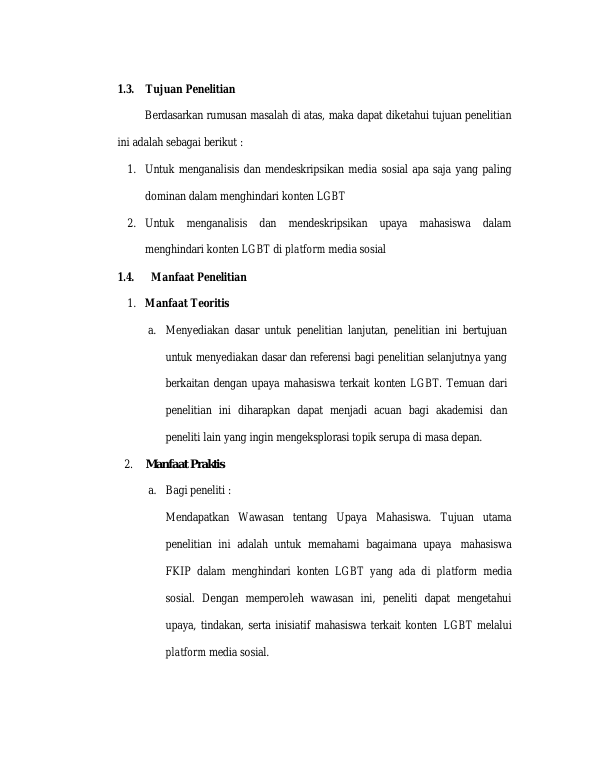 1.3. Tujuan Penelitian

Berdasarkan rumusan masalah di atas, maka dapat diketahui tujuan penelitian ini adalah sebagai berikut :

1. Untuk menganalisis dan mendeskripsikan media sosial apa saja yang paling dominan dalam menghindari konten LGBT
2. Untuk menganalisis dan mendeskripsikan upaya mahasiswa dalam menghindari konten LGBT di platform media sosial

1.4. Manfaat Penelitian

1. Manfaat Teoritis

a. Menyediakan dasar untuk penelitian lanjutan, penelitian ini bertujuan untuk menyediakan dasar dan referensi bagi penelitian selanjutnya yang berkaitan dengan upaya mahasiswa terkait konten LGBT. Temuan dari penelitian ini diharapkan dapat menjadi acuan bagi akademisi dan peneliti lain yang ingin mengeksplorasi topik serupa di masa depan.

2. Manfaat Praktis

a. Bagi peneliti :

Mendapatkan Wawasan tentang Upaya Mahasiswa. Tujuan utama penelitian ini adalah untuk memahami bagaimana upaya mahasiswa FKIP dalam menghindari konten LGBT yang ada di platform media sosial. Dengan memperoleh wawasan ini, peneliti dapat mengetahui upaya, tindakan, serta inisiatif mahasiswa terkait konten LGBT melalui platform media sosial.